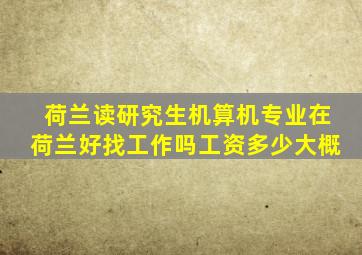 荷兰读研究生机算机专业在荷兰好找工作吗工资多少大概